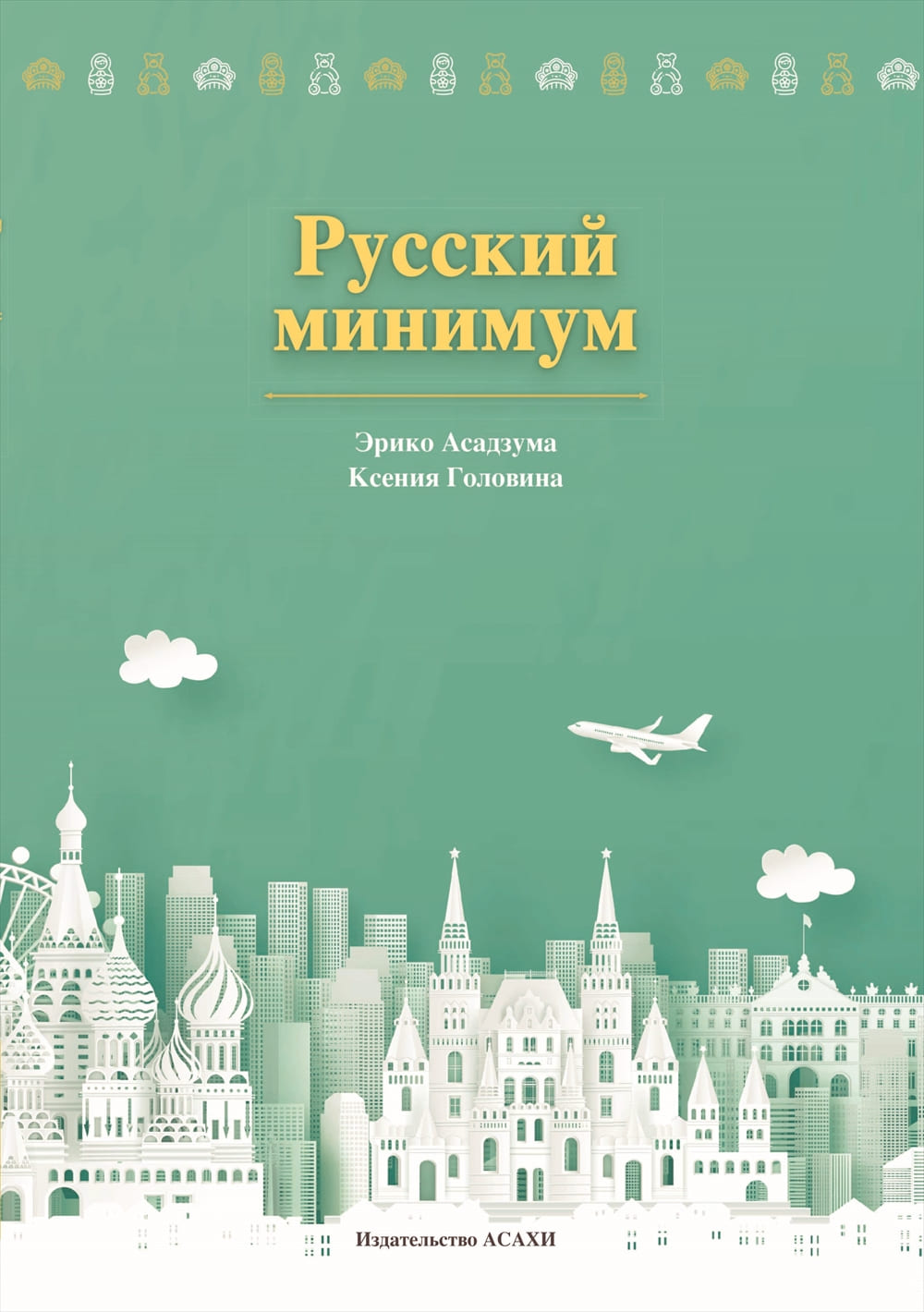 Русский минимум

Эрико Асадзума
Ксения Головина

Издательство АСАХИ